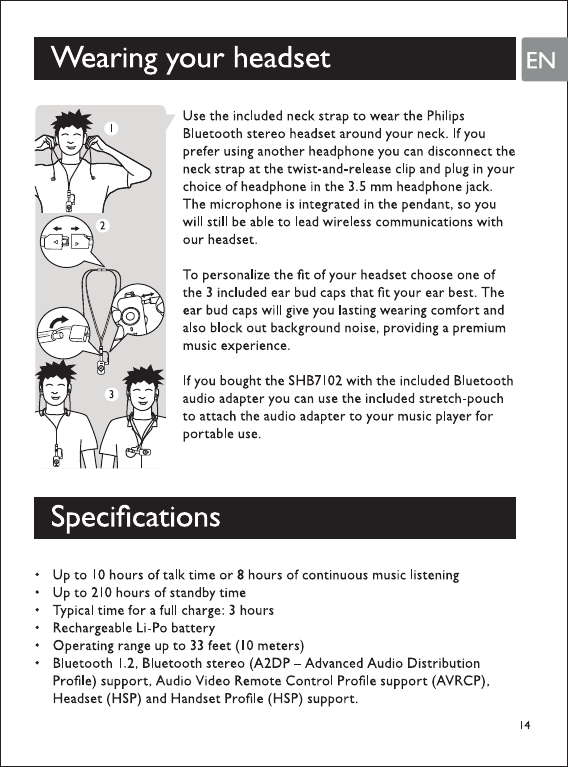 Wearing your headset

EN

1

2

3

Use the included neck strap to wear the Philips Bluetooth stereo headset around your neck. If you prefer using another headphone you can disconnect the neck strap at the twist-and-release clip and plug in your choice of headphone in the 3.5 mm headphone jack. The microphone is integrated in the pendant, so you will still be able to lead wireless communications with our headset.

To personalize the fit of your headset choose one of the 3 included ear bud caps that fit your ear best. The ear bud caps will give you lasting wearing comfort and also block out background noise, providing a premium music experience.

If you bought the SHB7102 with the included Bluetooth audio adapter you can use the included stretch-pouch to attach the audio adapter to your music player for portable use.

Specifications

• Up to 10 hours of talk time or 8 hours of continuous music listening
• Up to 210 hours of standby time
• Typical time for a full charge: 3 hours
• Rechargeable Li-Po battery
• Operating range up to 33 feet (10 meters)
• Bluetooth 1.2, Bluetooth stereo (A2DP – Advanced Audio Distribution Profile) support, Audio Video Remote Control Profile support (AVRCP), Headset (HSP) and Handset Profile (HSP) support.

14